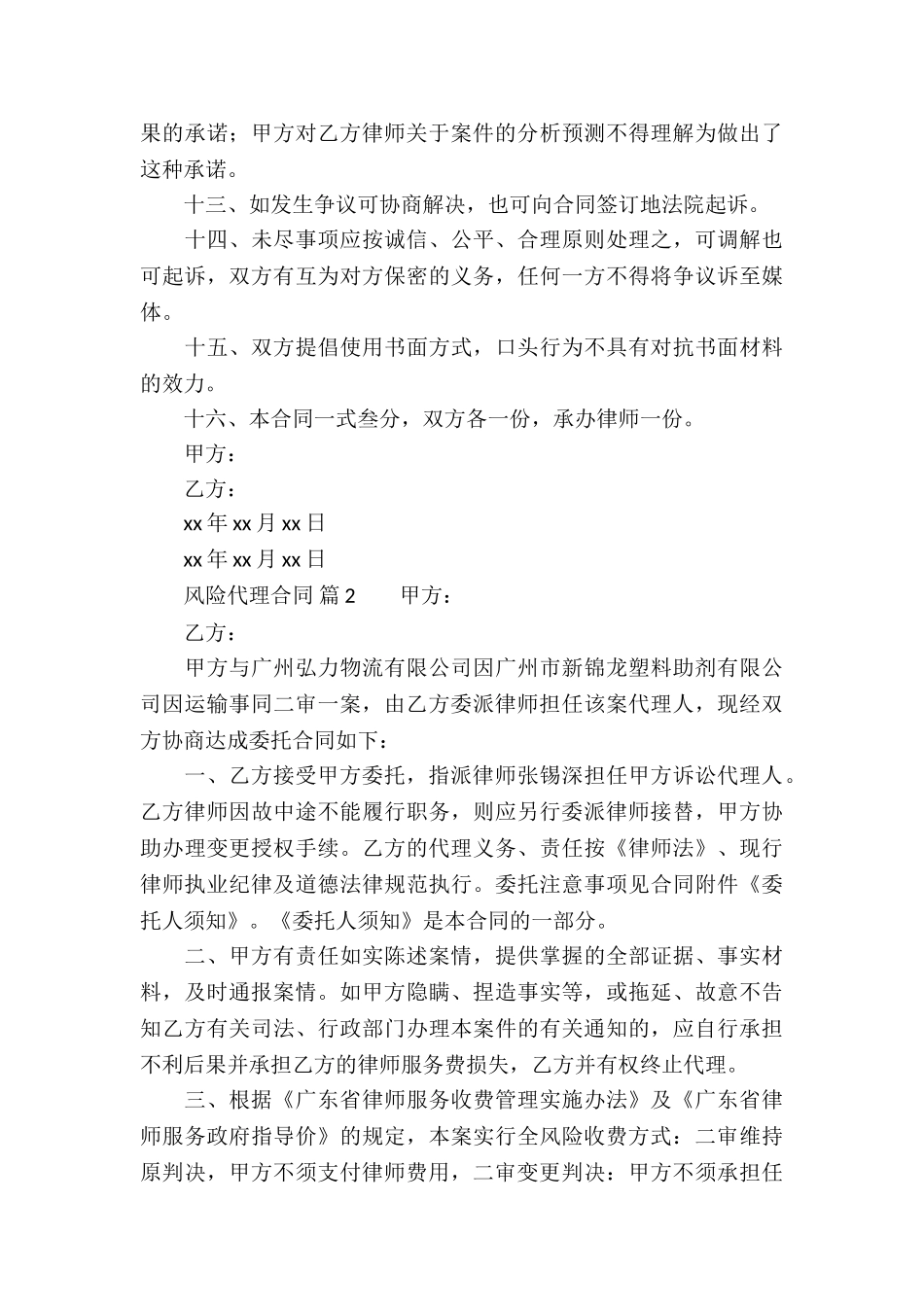 果的承诺；甲方对乙方律师关于案件的分析预测不得理解为做出了这种承诺。

十三、如发生争议可协商解决，也可向合同签订地法院起诉。

十四、未尽事项应按诚信、公平、合理原则处理之，可调解也可起诉，双方有互为对方保密的义务，任何一方不得将争议诉至媒体。

十五、双方提倡使用书面方式，口头行为不具有对抗书面材料的效力。

十六、本合同一式叁分，双方各一份，承办律师一份。

甲方：

乙方：

xx 年 xx 月 xx 日

xx 年 xx 月 xx 日

风险代理合同 篇 2　　甲方：

乙方：

甲方与广州弘力物流有限公司因广州市新锦龙塑料助剂有限公司因运输事同二审一案，由乙方委派律师担任该案代理人，现经双方协商达成委托合同如下：

一、乙方接受甲方委托，指派律师张锡深担任甲方诉讼代理人。乙方律师因故中途不能履行职务，则应另行委派律师接替，甲方协助办理变更授权手续。乙方的代理义务、责任按《律师法》、现行律师执业纪律及道德法律规范执行。委托注意事项见合同附件《委托人须知》。《委托人须知》是本合同的一部分。

二、甲方有责任如实陈述案情，提供掌握的全部证据、事实材料，及时通报案情。如甲方隐瞒、捏造事实等，或拖延、故意不告知乙方有关司法、行政部门办理本案件的有关通知的，应自行承担不利后果并承担乙方的律师服务费损失，乙方并有权终止代理。

三、根据《广东省律师服务收费管理实施办法》及《广东省律师服务政府指导价》的规定，本案实行全风险收费方式：二审维持原判决，甲方不须支付律师费用，二审变更判决：甲方不须承担任